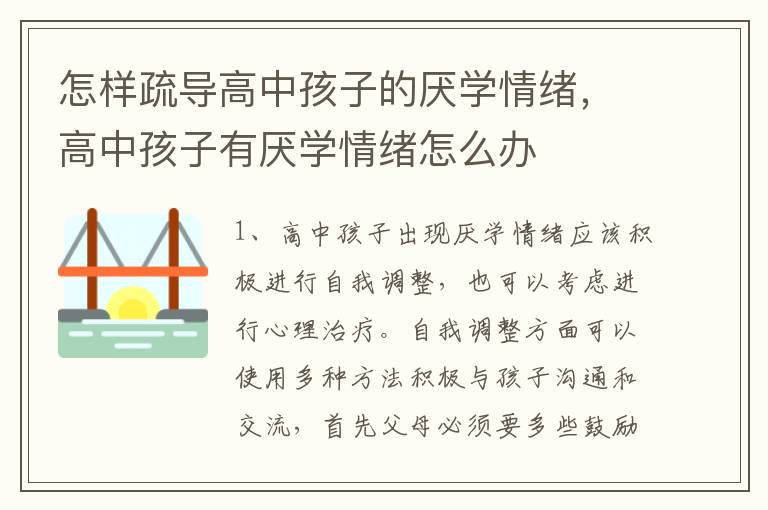 怎样疏导高中孩子的厌学情绪，高中孩子有厌学情绪怎么办

1、高中孩子出现厌学情绪应该积极进行自我调整，也可以考虑进行心理治疗。自我调整方面可以使用多种方法积极与孩子沟通和交流，首先父母必须要多些鼓励